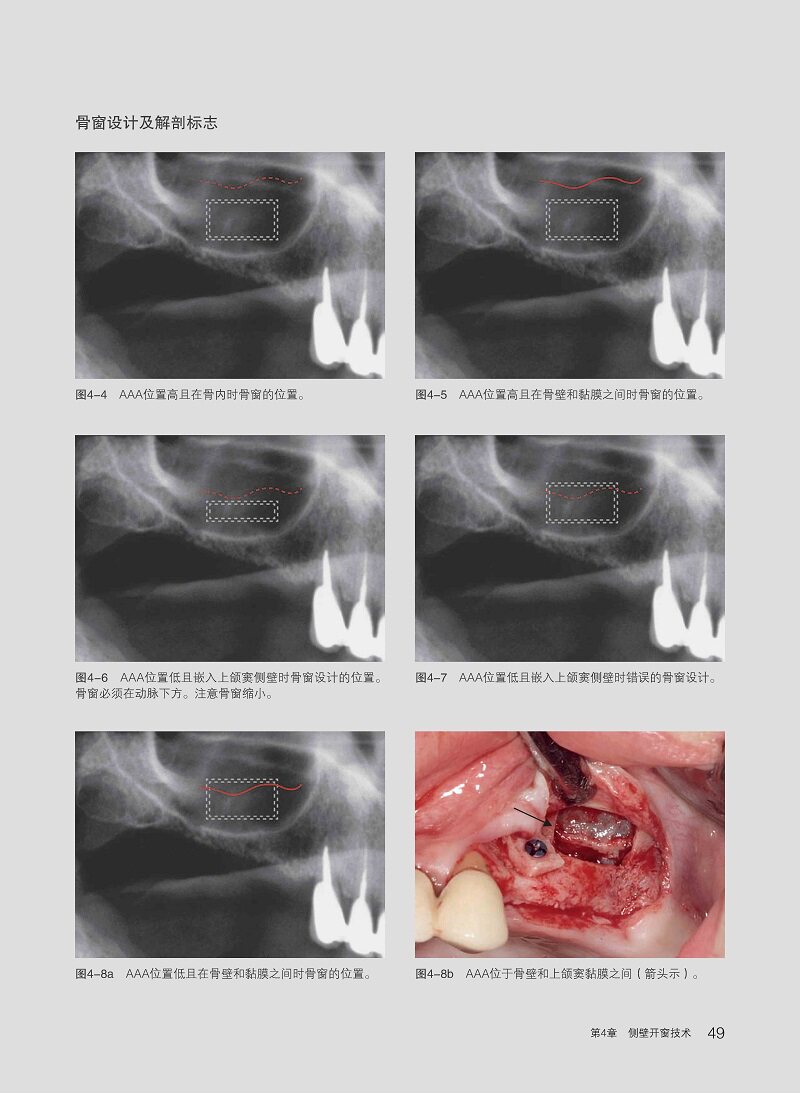 骨窗设计及解剖标志

图4-4 AAA位置高且在骨内时骨窗的位置。

图4-5 AAA位置高且在骨壁和黏膜之间时骨窗的位置。

图4-6 AAA位置低且嵌入上颌窦侧壁时骨窗设计的位置。骨窗必须在动脉下方。注意骨窗缩小。

图4-7 AAA位置低且嵌入上颌窦侧壁时错误的骨窗设计。

图4-8a AAA位置低且在骨壁和黏膜之间时骨窗的位置。

图4-8b AAA位于骨壁和上颌窦黏膜之间（箭头示）。

第4章 侧壁开窗技术 49